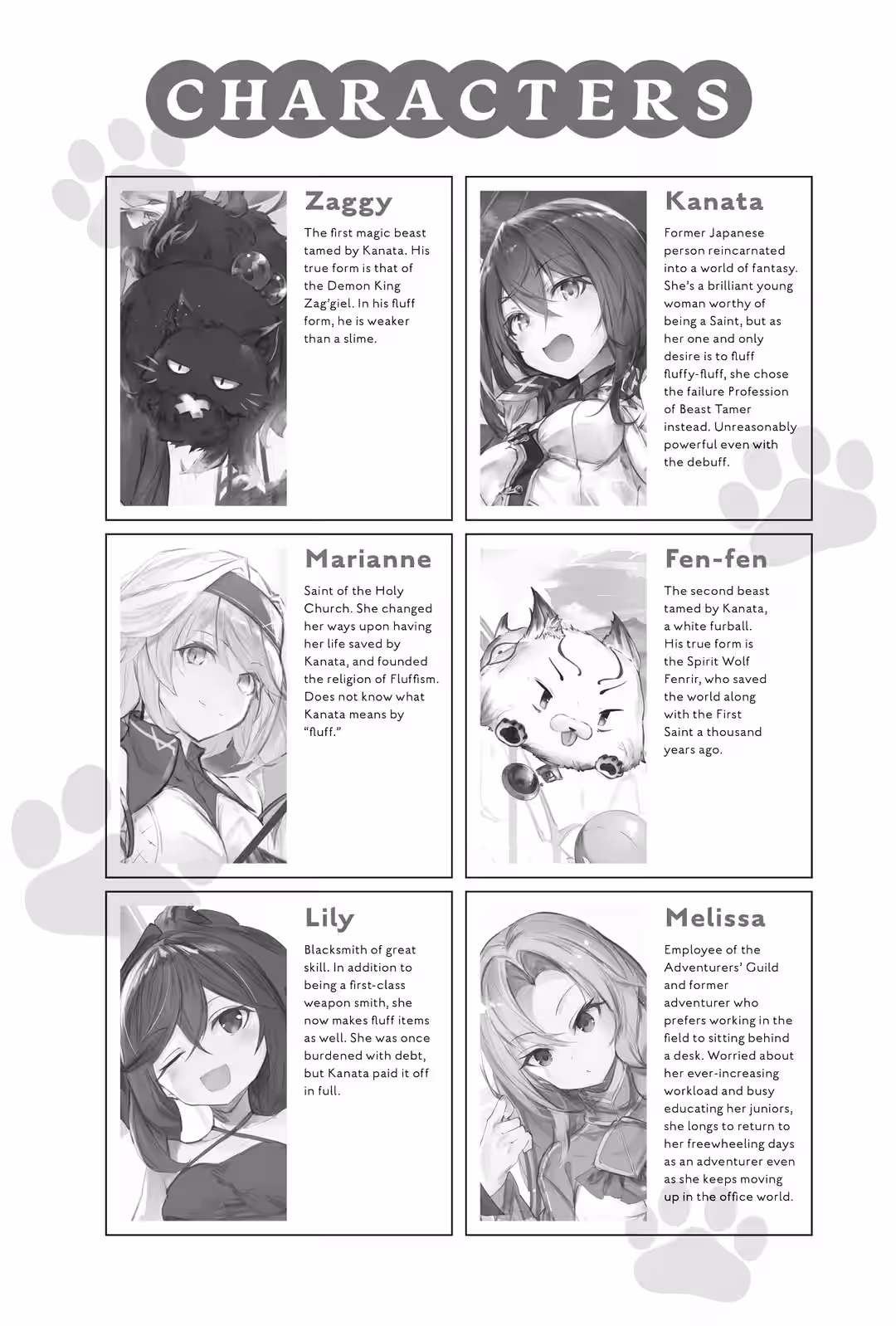 CHARACTERS

Zaggy

The first magic beast tamed by Kanata. His true form is that of the Demon King Zag'giel. In his fluff form, he is weaker than a slime.

Kanata

Former Japanese person reincarnated into a world of fantasy. She's a brilliant young woman worthy of being a Saint, but as her one and only desire is to fluff fluffy-fluff, she chose the failure Profession of Beast Tamer instead. Unreasonably powerful even with the debuff.

Marianne

Saint of the Holy Church. She changed her ways upon having her life saved by Kanata, and founded the religion of Fluffism. Does not know what Kanata means by "fluff."

Fen-fen

The second beast tamed by Kanata, a white furball. His true form is the Spirit Wolf Fenrir, who saved the world along with the First Saint a thousand years ago.

Lily

Blacksmith of great skill. In addition to being a first-class weapon smith, she now makes fluff items as well. She was once burdened with debt, but Kanata paid it off in full.

Melissa

Employee of the Adventurers' Guild and former adventurer who prefers working in the field to sitting behind a desk. Worried about her ever-increasing workload and busy educating her juniors, she longs to return to her freewheeling days as an adventurer even as she keeps moving up in the office world.